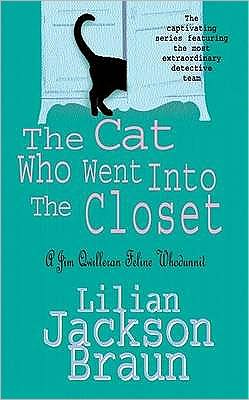 The captivating series featuring the most extraordinary detective team

The Cat Who Went Into The Closet

A Jim Qwilleran Feline Whodunnit

Lilian Jackson Braun